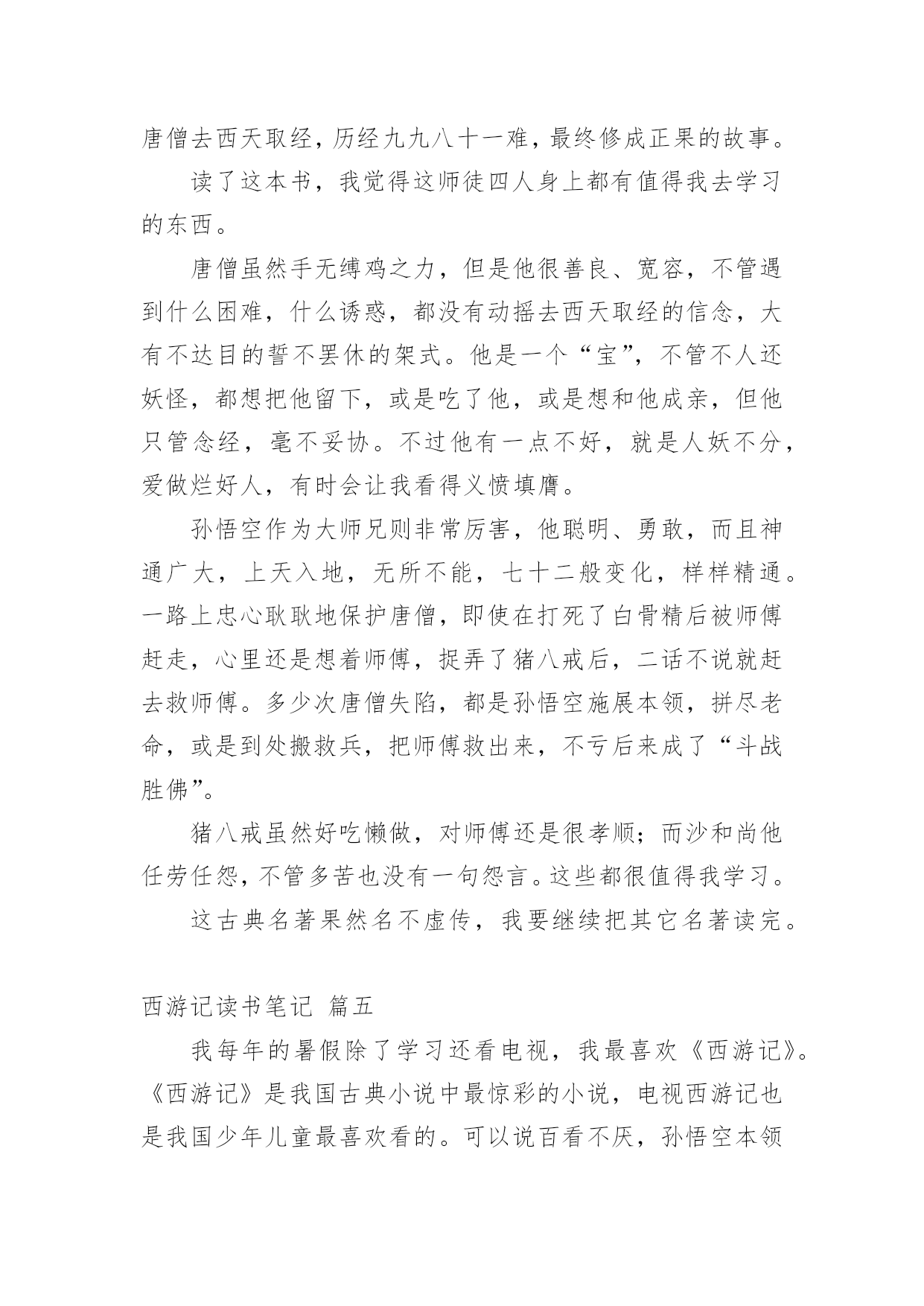 唐僧去西天取经，历经九九八十一难，最终修成正果的故事。

读了这本书，我觉得这师徒四人身上都有值得我去学习的东西。

唐僧虽然手无缚鸡之力，但是他很善良、宽容，不管遇到什么困难，什么诱惑，都没有动摇去西天取经的信念，大有不达目的誓不罢休的架式。他是一个“宝”，不管不人还妖怪，都想把他留下，或是吃了他，或是想和他成亲，但他只管念经，毫不妥协。不过他有一点不好，就是人妖不分，爱做烂好人，有时会让我看得义愤填膺。

孙悟空作为大师兄则非常厉害，他聪明、勇敢，而且神通广大，上天入地，无所不能，七十二般变化，样样精通。一路上忠心耿耿地保护唐僧，即使在打死了白骨精后被师傅赶走，心里还是想着师傅，捉弄了猪八戒后，二话不说就赶去救师傅。多少次唐僧失陷，都是孙悟空施展本领，拼尽老命，或是到处搬救兵，把师傅救出来，不亏后来成了“斗战胜佛”。

猪八戒虽然好吃懒做，对师傅还是很孝顺；而沙和尚他任劳任怨，不管多苦也没有一句怨言。这些都很值得我学习。

这古典名著果然名不虚传，我要继续把其它名著读完。

西游记读书笔记 篇五

我每年的暑假除了学习还看电视，我最喜欢《西游记》。《西游记》是我国古典小说中最惊彩的小说，电视西游记也是我国少年儿童最喜欢看的。可以说百看不厌，孙悟空本领